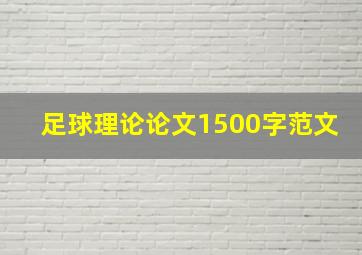 足球理论论文1500字范文